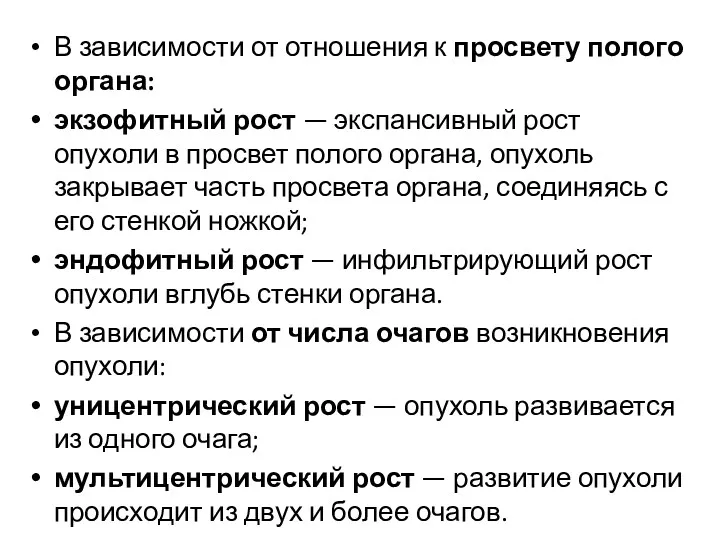 • В зависимости от отношения к просвету полого органа:
• экзофитный рост — экспансивный рост опухоли в просвет полого органа, опухоль закрывает часть просвета органа, соединяясь с его стенкой ножкой;
• эндофитный рост — инфильтрирующий рост опухоли вглубь стенки органа.
• В зависимости от числа очагов возникновения опухоли:
• уницентрический рост — опухоль развивается из одного очага;
• мультицентрический рост — развитие опухоли происходит из двух и более очагов.